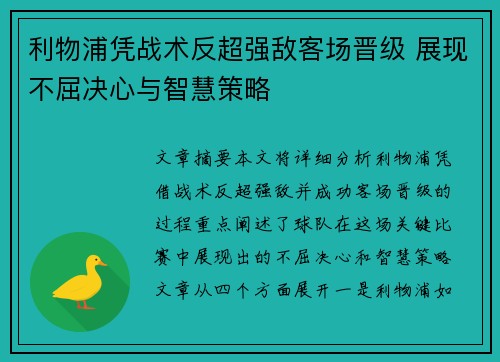 利物浦凭战术反超强敌客场晋级 展现不屈决心与智慧策略

文章摘要本文将详细分析利物浦凭借战术反超强敌并成功客场晋级的过程重点阐述了球队在这场关键比赛中展现出的不屈决心和智慧策略文章从四个方面展开一是利物浦如